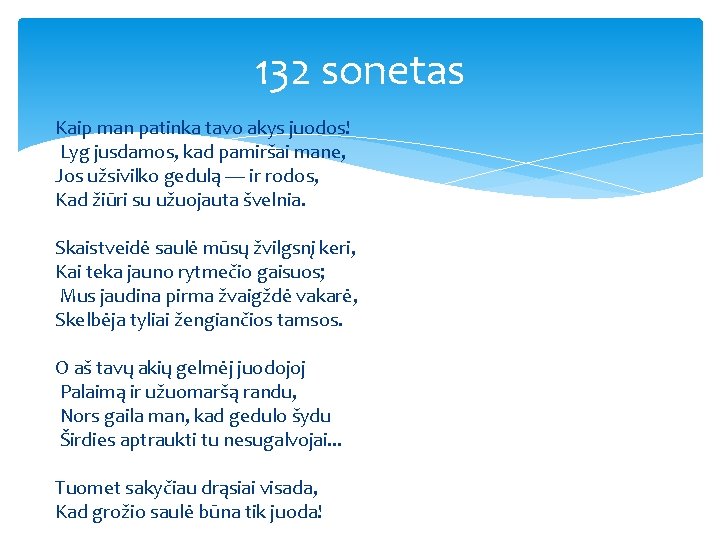 132 sonetas

Kaip man patinka tavo akys juodos!
Lyg jusdamos, kad pamiršai mane,
Jos užsivilko gedulą — ir rodos,
Kad žiūri su užuojauta švelnia.

Skaistveidė saulė mūsų žvilgsnį keri,
Kai teka jauno rytmečio gaisuos;
Mus jaudina pirma žvaigždė vakarė,
Skelbėja tyliai žengiančios tamsos.

O aš tavų akių gelmėj juodojoj
Palaimą ir užuomaršą randu,
Nors gaila man, kad gedulo šydu
Širdies aptraukti tu nesugalvojai...

Tuomet sakyčiau drąsiai visada,
Kad grožio saulė būna tik juoda!